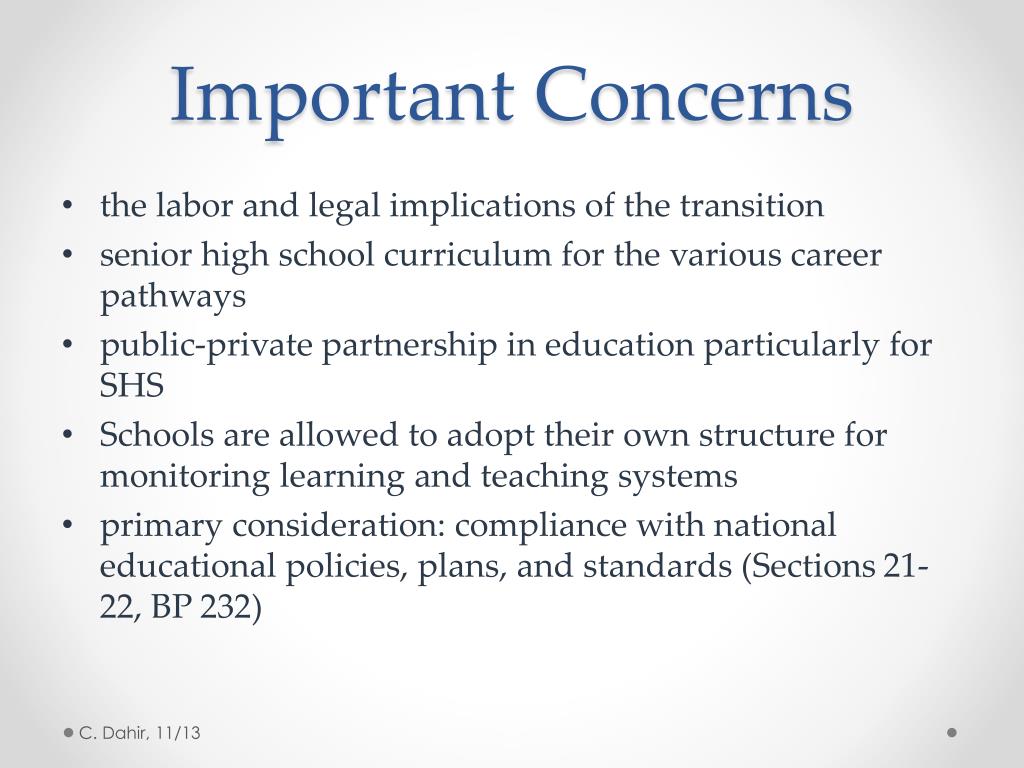 Important Concerns

• the labor and legal implications of the transition
• senior high school curriculum for the various career pathways
• public-private partnership in education particularly for SHS
• Schools are allowed to adopt their own structure for monitoring learning and teaching systems
• primary consideration: compliance with national educational policies, plans, and standards (Sections 21-22, BP 232)

C. Dahir, 11/13